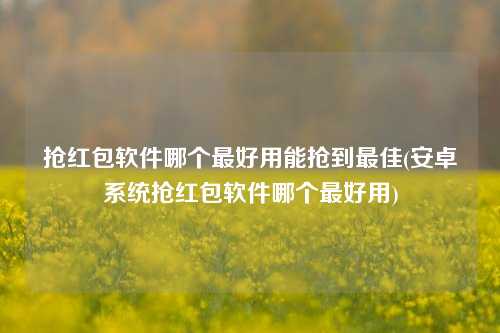 抢红包软件哪个最好用能抢到最佳(安卓系统抢红包软件哪个最好用)